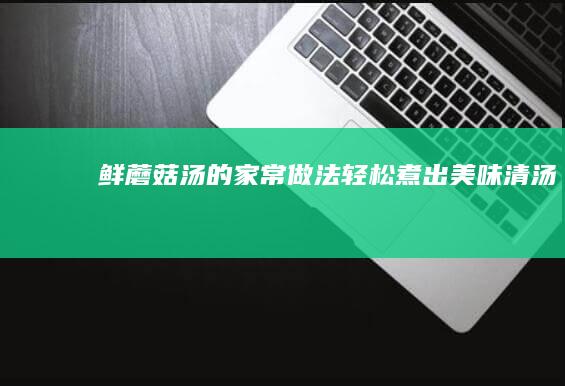 鲜蘑菇汤的家常做法轻松煮出美味清汤